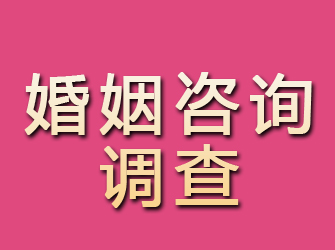 婚姻咨询
调查